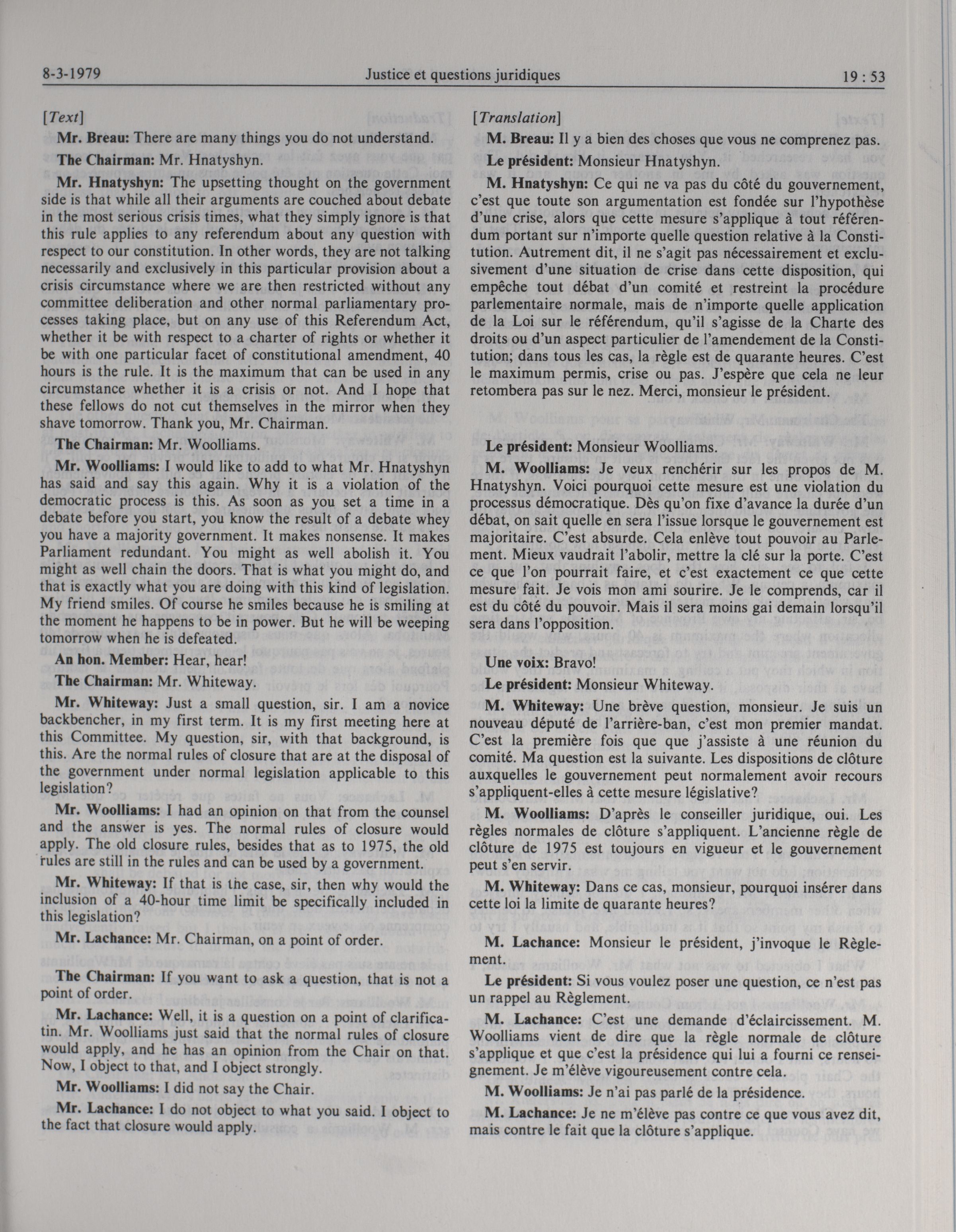 8-3-1979 Justice et questions juridiques 19 : 53

[Text]

Mr. Breau: There are many things you do not understand.

The Chairman: Mr. Hnatyshyn.

Mr. Hnatyshyn: The upsetting thought on the government side is that while all their arguments are couched about debate in the most serious crisis times, what they simply ignore is that this rule applies to any referendum about any question with respect to our constitution. In other words, they are not talking necessarily and exclusively in this particular provision about a crisis circumstance where we are then restricted without any committee deliberation and other normal parliamentary processes taking place, but on any use of this Referendum Act, whether it be with respect to a charter of rights or whether it be with one particular facet of constitutional amendment, 40 hours is the rule. It is the maximum that can be used in any circumstance whether it is a crisis or not. And I hope that these fellows do not cut themselves in the mirror when they shave tomorrow. Thank you, Mr. Chairman.

The Chairman: Mr. Woolliams.

Mr. Woolliams: I would like to add to what Mr. Hnatyshyn has said and say this again. Why it is a violation of the democratic process is this. As soon as you set a time in a debate before you start, you know the result of a debate whey you have a majority government. It makes nonsense. It makes Parliament redundant. You might as well abolish it. You might as well chain the doors. That is what you might do, and that is exactly what you are doing with this kind of legislation. My friend smiles. Of course he smiles because he is smiling at the moment he happens to be in power. But he will be weeping tomorrow when he is defeated.

An hon. Member: Hear, hear!

The Chairman: Mr. Whiteway.

Mr. Whiteway: Just a small question, sir. I am a novice backbencher, in my first term. It is my first meeting here at this Committee. My question, sir, with that background, is this. Are the normal rules of closure that are at the disposal of the government under normal legislation applicable to this legislation?

Mr. Woolliams: I had an opinion on that from the counsel and the answer is yes. The normal rules of closure would apply. The old closure rules, besides that as to 1975, the old rules are still in the rules and can be used by a government.

Mr. Whiteway: If that is the case, sir, then why would the inclusion of a 40-hour time limit be specifically included in this legislation?

Mr. Lachance: Mr. Chairman, on a point of order.

The Chairman: If you want to ask a question, that is not a point of order.

Mr. Lachance: Well, it is a question on a point of clarificatin. Mr. Woolliams just said that the normal rules of closure would apply, and he has an opinion from the Chair on that. Now, I object to that, and I object strongly.

Mr. Woolliams: I did not say the Chair.

Mr. Lachance: I do not object to what you said. I object to the fact that closure would apply.

[Translation]

M. Breau: Il y a bien des choses que vous ne comprenez pas.

Le président: Monsieur Hnatyshyn.

M. Hnatyshyn: Ce qui ne va pas du côté du gouvernement, c'est que toute son argumentation est fondée sur l'hypothèse d'une crise, alors que cette mesure s'applique à tout référendum portant sur n'importe quelle question relative à la Constitution. Autrement dit, il ne s'agit pas nécessairement et exclusivement d'une situation de crise dans cette disposition, qui empêche tout débat d'un comité et restreint la procédure parlementaire normale, mais de n'importe quelle application de la Loi sur le référendum, qu'il s'agisse de la Charte des droits ou d'un aspect particulier de l'amendement de la Constitution; dans tous les cas, la règle est de quarante heures. C'est le maximum permis, crise ou pas. J'espère que cela ne leur retombera pas sur le nez. Merci, monsieur le président.

Le président: Monsieur Woolliams.

M. Woolliams: Je veux renchérir sur les propos de M. Hnatyshyn. Voici pourquoi cette mesure est une violation du processus démocratique. Dès qu'on fixe d'avance la durée d'un débat, on sait quelle en sera l'issue lorsque le gouvernement est majoritaire. C'est absurde. Cela enlève tout pouvoir au Parlement. Mieux vaudrait l'abolir, mettre la clé sur la porte. C'est ce que l'on pourrait faire, et c'est exactement ce que cette mesure fait. Je vois mon ami sourire. Je le comprends, car il est du côté du pouvoir. Mais il sera moins gai demain lorsqu'il sera dans l'opposition.

Une voix: Bravo!

Le président: Monsieur Whiteway.

M. Whiteway: Une brève question, monsieur. Je suis un nouveau député de l'arrière-ban, c'est mon premier mandat. C'est la première fois que que j'assiste à une réunion du comité. Ma question est la suivante. Les dispositions de clôture auxquelles le gouvernement peut normalement avoir recours s'appliquent-elles à cette mesure législative?

M. Woolliams: D'après le conseiller juridique, oui. Les règles normales de clôture s'appliquent. L'ancienne règle de clôture de 1975 est toujours en vigueur et le gouvernement peut s'en servir.

M. Whiteway: Dans ce cas, monsieur, pourquoi insérer dans cette loi la limite de quarante heures?

M. Lachance: Monsieur le président, j'invoque le Règlement.

Le président: Si vous voulez poser une question, ce n'est pas un rappel au Règlement.

M. Lachance: C'est une demande d'éclaircissement. M. Woolliams vient de dire que la règle normale de clôture s'applique et que c'est la présidence qui lui a fourni ce renseignement. Je m'élève vigoureusement contre cela.

M. Woolliams: Je n'ai pas parlé de la présidence.

M. Lachance: Je ne m'élève pas contre ce que vous avez dit, mais contre le fait que la clôture s'applique.